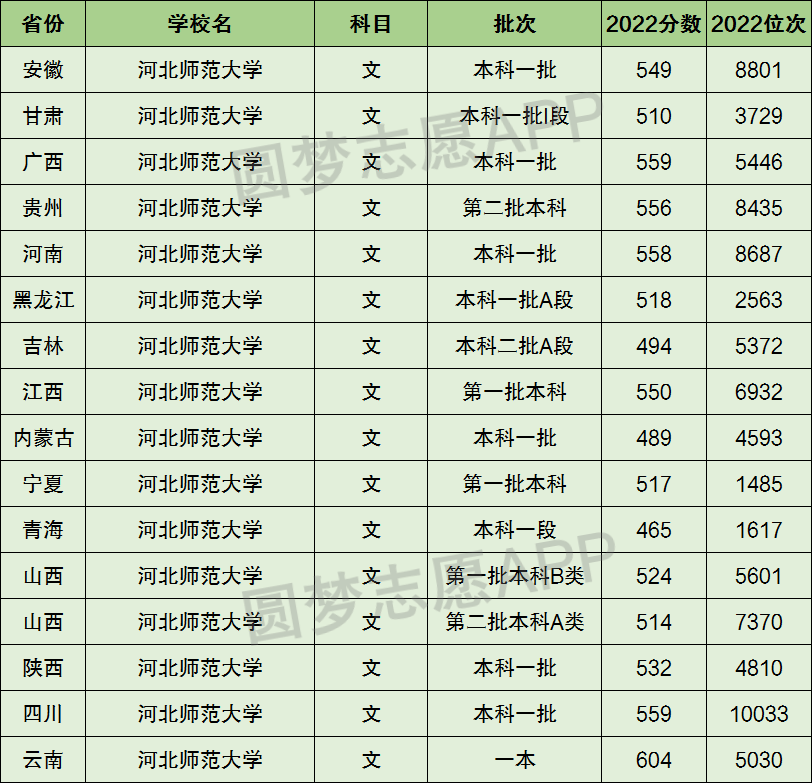 | 省份 | 学校名 | 科目 | 批次 | 2022分数 | 2022位次 |
|---|---|---|---|---|---|
| 安徽 | 河北师范大学 | 文 | 本科一批 | 549 | 8801 |
| 甘肃 | 河北师范大学 | 文 | 本科一批I段 | 510 | 3729 |
| 广西 | 河北师范大学 | 文 | 本科一批 | 559 | 5446 |
| 贵州 | 河北师范大学 | 文 | 第二批本科 | 556 | 8435 |
| 河南 | 河北师范大学 | 文 | 本科一批 | 558 | 8687 |
| 黑龙江 | 河北师范大学 | 文 | 本科一批A段 | 518 | 2563 |
| 吉林 | 河北师范大学 | 文 | 本科二批A段 | 494 | 5372 |
| 江西 | 河北师范大学 | 文 | 第一批本科 | 550 | 6932 |
| 内蒙古 | 河北师范大学 | 文 | 本科一批 | 489 | 4593 |
| 宁夏 | 河北师范大学 | 文 | 第一批本科 | 517 | 1485 |
| 青海 | 河北师范大学 | 文 | 本科一段 | 465 | 1617 |
| 山西 | 河北师范大学 | 文 | 第一批本科B类 | 524 | 5601 |
| 山西 | 河北师范大学 | 文 | 第二批本科A类 | 514 | 7370 |
| 陕西 | 河北师范大学 | 文 | 本科一批 | 532 | 4810 |
| 四川 | 河北师范大学 | 文 | 本科一批 | 559 | 10033 |
| 云南 | 河北师范大学 | 文 | 一本 | 604 | 5030 |

圆梦志愿APP